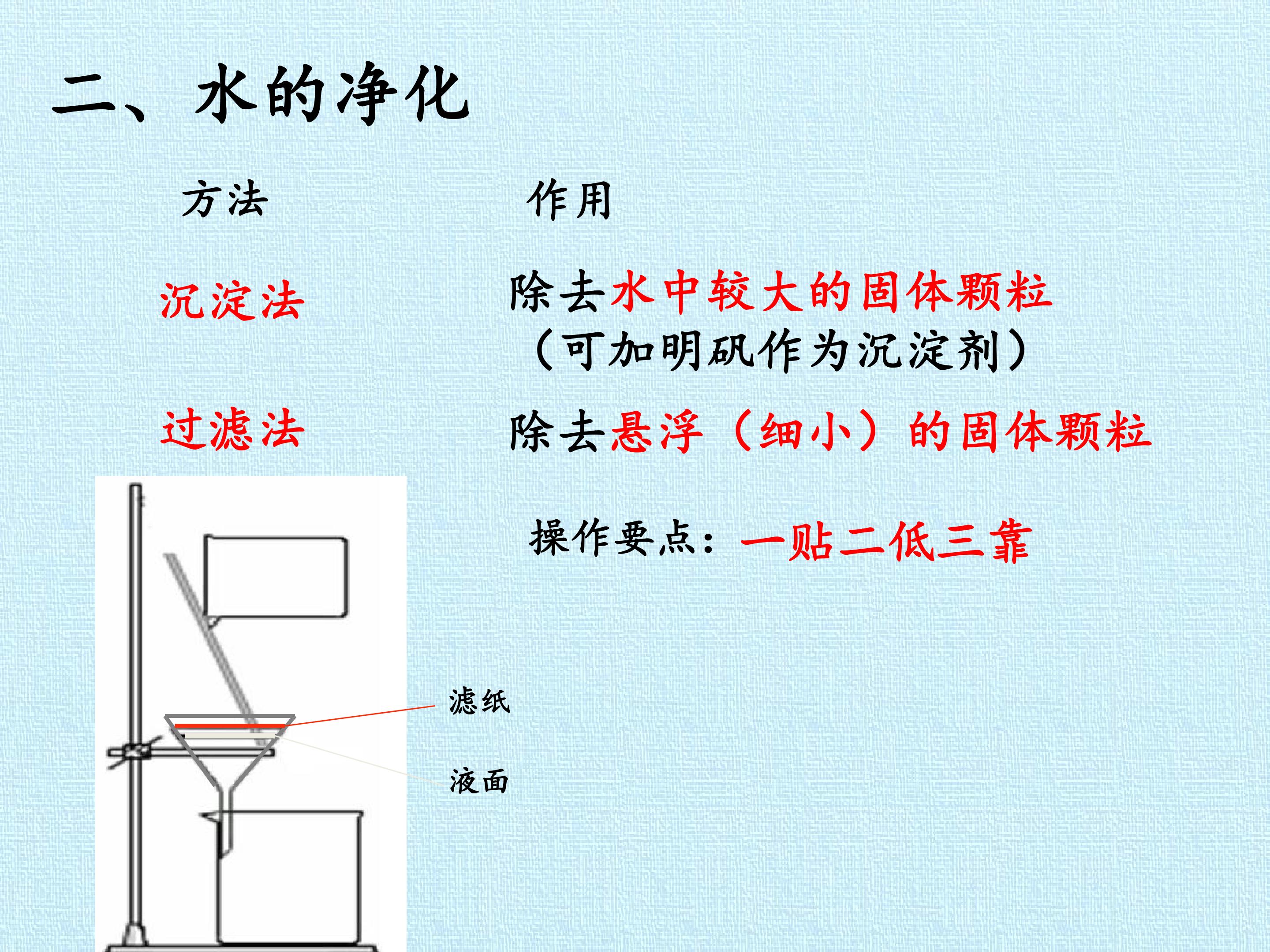 二、水的净化

方法 作用

沉淀法 除去水中较大的固体颗粒（可加明矾作为沉淀剂）

过滤法 除去悬浮（细小）的固体颗粒

操作要点：一贴二低三靠

滤纸

液面